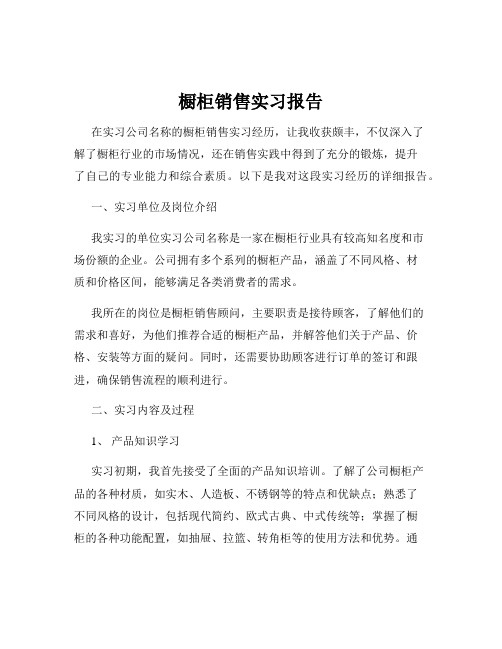 橱柜销售实习报告

在实习公司名称的橱柜销售实习经历，让我收获颇丰，不仅深入了解了橱柜行业的市场情况，还在销售实践中得到了充分的锻炼，提升了自己的专业能力和综合素质。以下是我对这段实习经历的详细报告。

一、实习单位及岗位介绍

我实习的单位实习公司名称是一家在橱柜行业具有较高知名度和市场份额的企业。公司拥有多个系列的橱柜产品，涵盖了不同风格、材质和价格区间，能够满足各类消费者的需求。

我所在的岗位是橱柜销售顾问，主要职责是接待顾客，了解他们的需求和喜好，为他们推荐合适的橱柜产品，并解答他们关于产品、价格、安装等方面的疑问。同时，还需要协助顾客进行订单的签订和跟进，确保销售流程的顺利进行。

二、实习内容及过程

1、 产品知识学习

实习初期，我首先接受了全面的产品知识培训。了解了公司橱柜产品的各种材质，如实木、人造板、不锈钢等的特点和优缺点；熟悉了不同风格的设计，包括现代简约、欧式古典、中式传统等；掌握了橱柜的各种功能配置，如抽屉、拉篮、转角柜等的使用方法和优势。通